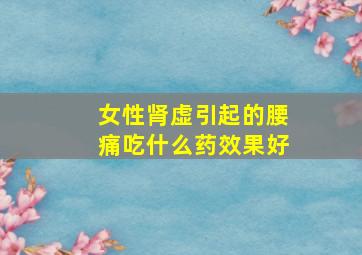 女性肾虚引起的腰痛吃什么药效果好